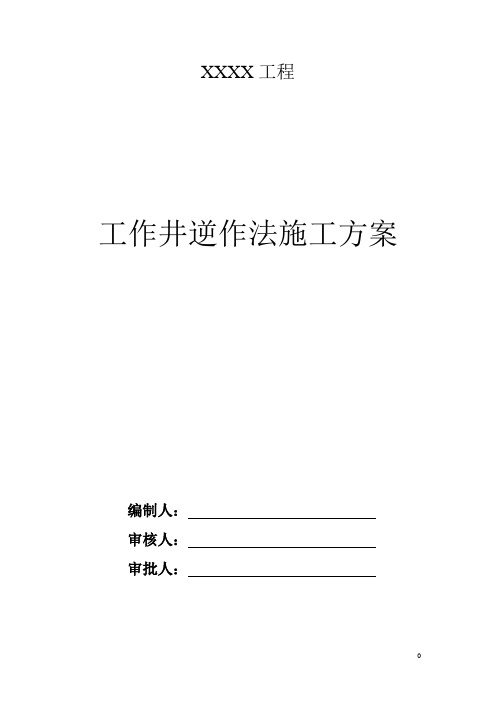 XXXX 工程

工作井逆作法施工方案

编制人：

审核人：

审批人：

0